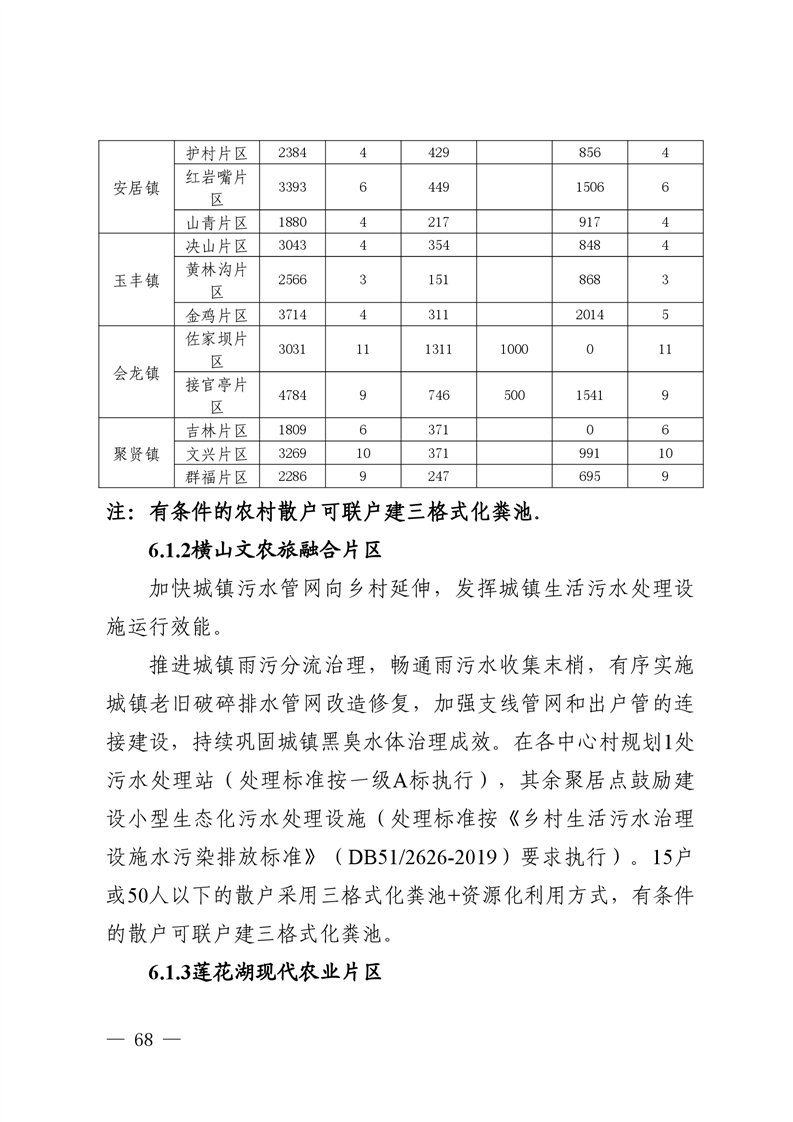 | 安居镇 | 护村片区 | 2384 | 4 | 429 | | 856 | 4 |
|---|---|---|---|---|---|---|---|
| | 红岩嘴片区 | 3393 | 6 | 449 | | 1506 | 6 |
| | 山青片区 | 1880 | 4 | 217 | | 917 | 4 |
| 玉丰镇 | 决山片区 | 3043 | 4 | 354 | | 848 | 4 |
| | 黄林沟片区 | 2566 | 3 | 151 | | 868 | 3 |
| | 金鸡片区 | 3714 | 4 | 311 | | 2014 | 5 |
| 会龙镇 | 佐家坝片区 | 3031 | 11 | 1311 | 1000 | 0 | 11 |
| | 接官亭片区 | 4784 | 9 | 746 | 500 | 1541 | 9 |
| 聚贤镇 | 吉林片区 | 1809 | 6 | 371 | | 0 | 6 |
| | 文兴片区 | 3269 | 10 | 371 | | 991 | 10 |
| | 群福片区 | 2286 | 9 | 247 | | 695 | 9 |

注：有条件的农村散户可联户建三格式化粪池.

6.1.2横山文农旅融合片区

加快城镇污水管网向乡村延伸，发挥城镇生活污水处理设施运行效能。

推进城镇雨污分流治理，畅通雨污水收集末梢，有序实施城镇老旧破碎排水管网改造修复，加强支线管网和出户管的连接建设，持续巩固城镇黑臭水体治理成效。在各中心村规划1处污水处理站（处理标准按一级A标执行），其余聚居点鼓励建设小型生态化污水处理设施（处理标准按《乡村生活污水治理设施水污染排放标准》（DB51/2626-2019）要求执行）。15户或50人以下的散户采用三格式化粪池+资源化利用方式，有条件的散户可联户建三格式化粪池。

6.1.3莲花湖现代农业片区

— 68 —